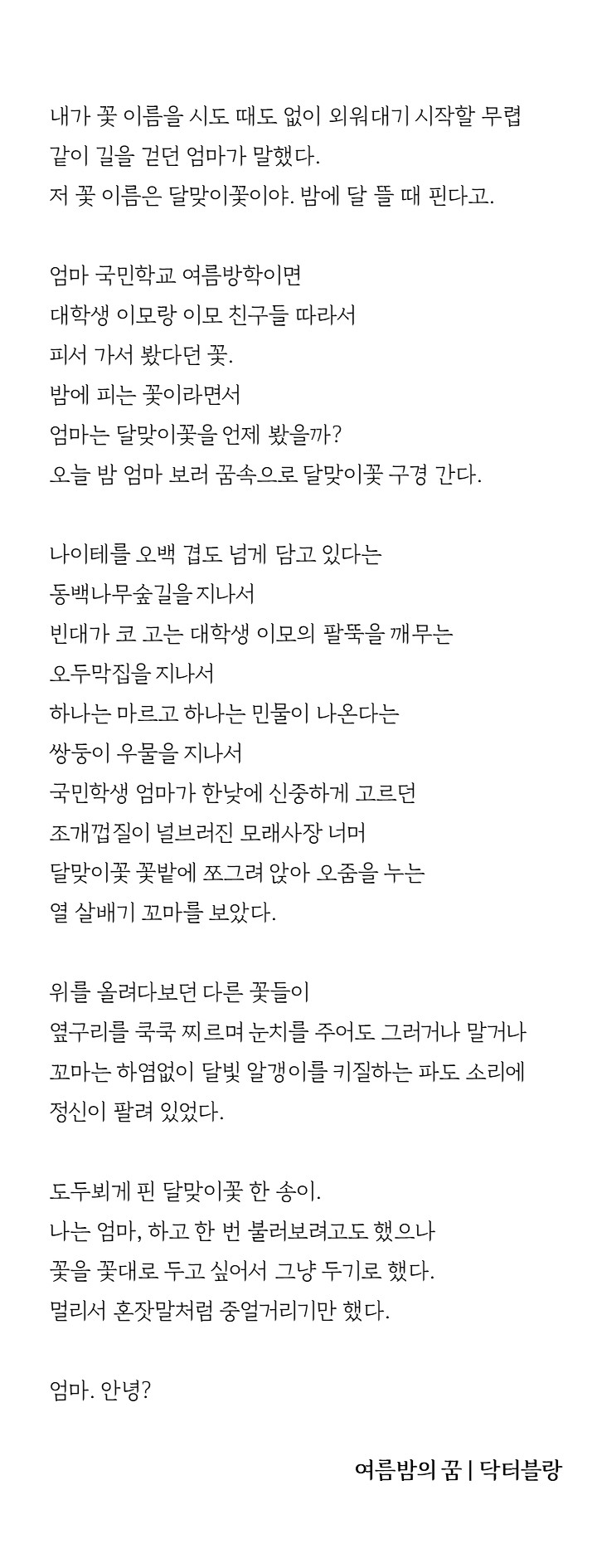 내가 꽃 이름을 시도 때도 없이 외워대기 시작할 무렵
같이 길을 걷던 엄마가 말했다.
저 꽃 이름은 달맞이꽃이야. 밤에 달 뜰 때 핀다고.

엄마 국민학교 여름방학이면
대학생 이모랑 이모 친구들 따라서
피서 가서 봤다던 꽃.
밤에 피는 꽃이라면서
엄마는 달맞이꽃을 언제 봤을까?
오늘 밤 엄마 보러 꿈속으로 달맞이꽃 구경 간다.

나이테를 오백 겹도 넘게 담고 있다는
동백나무숲길을 지나서
빈대가 코 고는 대학생 이모의 팔뚝을 깨무는
오두막집을 지나서
하나는 마르고 하나는 민물이 나온다는
쌍둥이 우물을 지나서
국민학생 엄마가 한낮에 신중하게 고르던
조개껍질이 널브러진 모래사장 너머
달맞이꽃 꽃밭에 쪼그려 앉아 오줌을 누는
열 살배기 꼬마를 보았다.

위를 올려다보던 다른 꽃들이
옆구리를 쿡쿡 찌르며 눈치를 주어도 그러거나 말거나
꼬마는 하염없이 달빛 알갱이를 키질하는 파도 소리에
정신이 팔려 있었다.

도두뵈게 핀 달맞이꽃 한 송이.
나는 엄마, 하고 한 번 불러보려고도 했으나
꽃을 꽃대로 두고 싶어서 그냥 두기로 했다.
멀리서 혼잣말처럼 중얼거리기만 했다.

엄마. 안녕?

여름밤의 꿈 | 닥터블랑